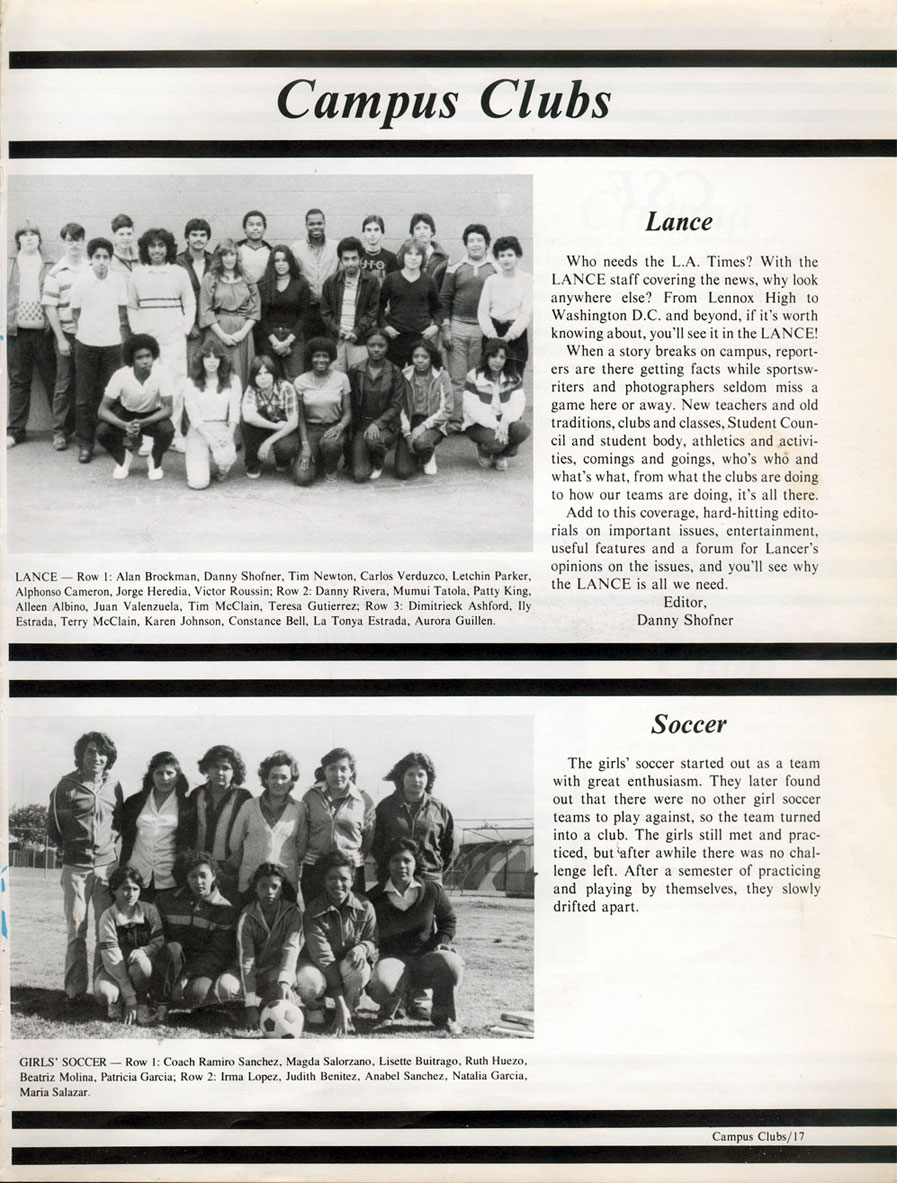 Campus Clubs

LANCE — Row 1: Alan Brockman, Danny Shofner, Tim Newton, Carlos Verduzco, Letchin Parker, Alphonso Cameron, Jorge Heredia, Victor Roussin; Row 2: Danny Rivera, Mumui Tatola, Patty King, Alleen Albino, Juan Valenzuela, Tim McClain, Teresa Gutierrez; Row 3: Dimitrieck Ashford, Ily Estrada, Terry McClain, Karen Johnson, Constance Bell, La Tonya Estrada, Aurora Guillen.

Lance

Who needs the L.A. Times? With the LANCE staff covering the news, why look anywhere else? From Lennox High to Washington D.C. and beyond, if it's worth knowing about, you'll see it in the LANCE!

When a story breaks on campus, reporters are there getting facts while sportswriters and photographers seldom miss a game here or away. New teachers and old traditions, clubs and classes, Student Council and student body, athletics and activities, comings and goings, who's who and what's what, from what the clubs are doing to how our teams are doing, it's all there.

Add to this coverage, hard-hitting editorials on important issues, entertainment, useful features and a forum for Lancer's opinions on the issues, and you'll see why the LANCE is all we need.

Editor,
Danny Shofner

GIRLS' SOCCER — Row 1: Coach Ramiro Sanchez, Magda Salorzano, Lisette Buitrago, Ruth Huezo, Beatriz Molina, Patricia Garcia; Row 2: Irma Lopez, Judith Benitez, Anabel Sanchez, Natalia Garcia, Maria Salazar.

Soccer

The girls' soccer started out as a team with great enthusiasm. They later found out that there were no other girl soccer teams to play against, so the team turned into a club. The girls still met and practiced, but after awhile there was no challenge left. After a semester of practicing and playing by themselves, they slowly drifted apart.

Campus Clubs/17